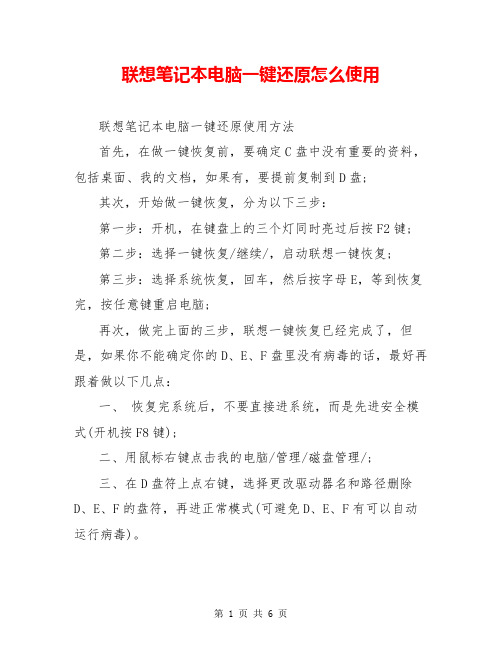 联想笔记本电脑一键还原怎么使用

联想笔记本电脑一键还原使用方法

首先，在做一键恢复前，要确定C盘中没有重要的资料，包括桌面、我的文档，如果有，要提前复制到D盘；

其次，开始做一键恢复，分为以下三步：

第一步：开机，在键盘上的三个灯同时亮过后按F2键；

第二步：选择一键恢复/继续/，启动联想一键恢复；

第三步：选择系统恢复，回车，然后按字母E，等到恢复完，按任意键重启电脑；

再次，做完上面的三步，联想一键恢复已经完成了，但是，如果你不能确定你的D、E、F盘里没有病毒的话，最好再跟着做以下几点：

一、 恢复完系统后，不要直接进系统，而是先进安全模式(开机按F8键)；

二、用鼠标右键点击我的电脑/管理/磁盘管理/；

三、在D盘符上点右键，选择更改驱动器名和路径删除D、E、F的盘符，再进正常模式(可避免D、E、F有可以自动运行病毒)。

第 1 页 共 6 页